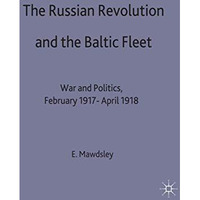 The Russian Revolution and the Baltic Fleet

War and Politics, February 1917- April 1918

E. Mawdsley